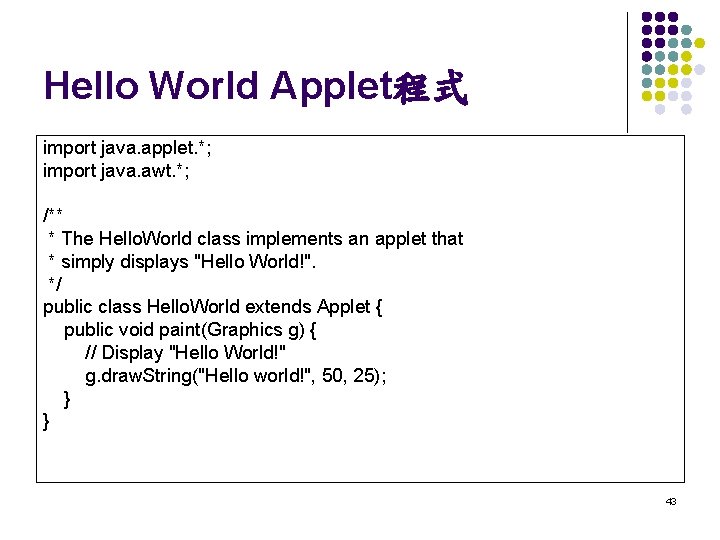 Hello World Applet程式

import java.applet.*;
import java.awt.*;

/**
 * The HelloWorld class implements an applet that
 * simply displays "Hello World!".
 */
public class HelloWorld extends Applet {
    public void paint(Graphics g) {
        // Display "Hello World!"
        g.drawString("Hello world!", 50, 25);
    }
}

43